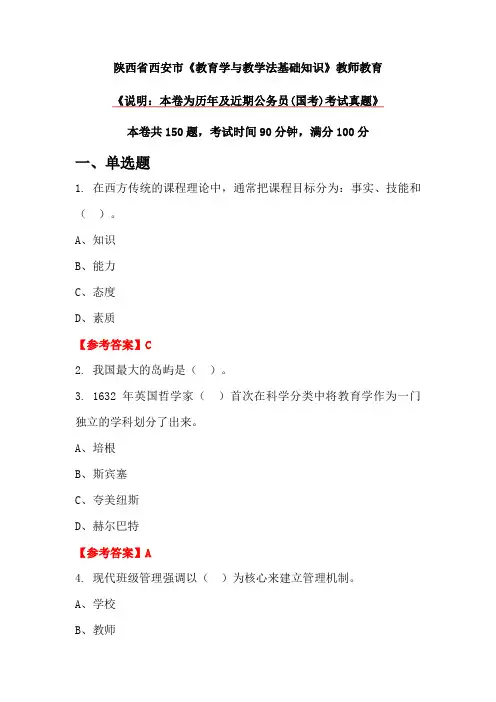 陕西省西安市《教育学与教学法基础知识》教师教育

《说明：本卷为历年及近期公务员(国考)考试真题》

本卷共 150 题，考试时间 90 分钟，满分 100 分

一、单选题

1. 在西方传统的课程理论中，通常把课程目标分为：事实、技能和（ ）。

A、知识

B、能力

C、态度

D、素质

【参考答案】C

2. 我国最大的岛屿是（ ）。

3. 1632 年英国哲学家（ ）首次在科学分类中将教育学作为一门独立的学科划分了出来。

A、培根

B、斯宾塞

C、夸美纽斯

D、赫尔巴特

【参考答案】A

4. 现代班级管理强调以（ ）为核心来建立管理机制。

A、学校

B、教师